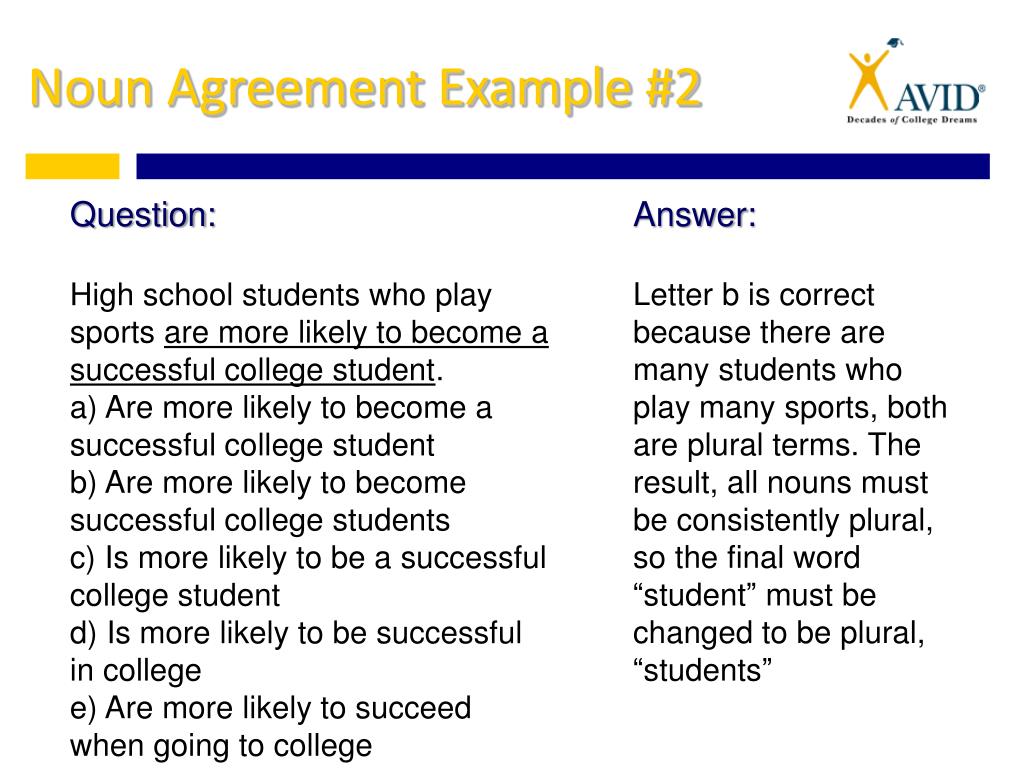 Noun Agreement Example #2

AVID®
Decades of College Dreams

Question:

High school students who play sports are more likely to become a successful college student.
a) Are more likely to become a successful college student
b) Are more likely to become successful college students
c) Is more likely to be a successful college student
d) Is more likely to be successful in college
e) Are more likely to succeed when going to college

Answer:

Letter b is correct because there are many students who play many sports, both are plural terms. The result, all nouns must be consistently plural, so the final word “student” must be changed to be plural, “students”